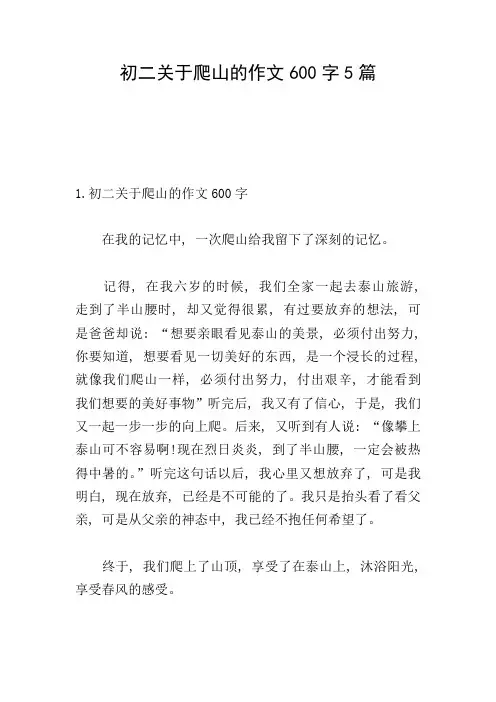 初二关于爬山的作文 600 字 5 篇

1.初二关于爬山的作文 600 字

在我的记忆中，一次爬山给我留下了深刻的记忆。

记得，在我六岁的时候，我们全家一起去泰山旅游，走到了半山腰时，却又觉得很累，有过要放弃的想法，可是爸爸却说：“想要亲眼看见泰山的美景，必须付出努力，你要知道，想要看见一切美好的东西，是一个浸长的过程，就像我们爬山一样，必须付出努力，付出艰辛，才能看到我们想要的美好事物”听完后，我又有了信心，于是，我们又一起一步一步的向上爬。后来，又听到有人说：“像攀上泰山可不容易啊!现在烈日炎炎，到了半山腰，一定会被热得中暑的。”听完这句话以后，我心里又想放弃了，可是我明白，现在放弃，已经是不可能的了。我只是抬头看了看父亲，可是从父亲的神态中，我已经不抱任何希望了。

终于，我们爬上了山顶，享受了在泰山上，沐浴阳光，享受春风的感受。